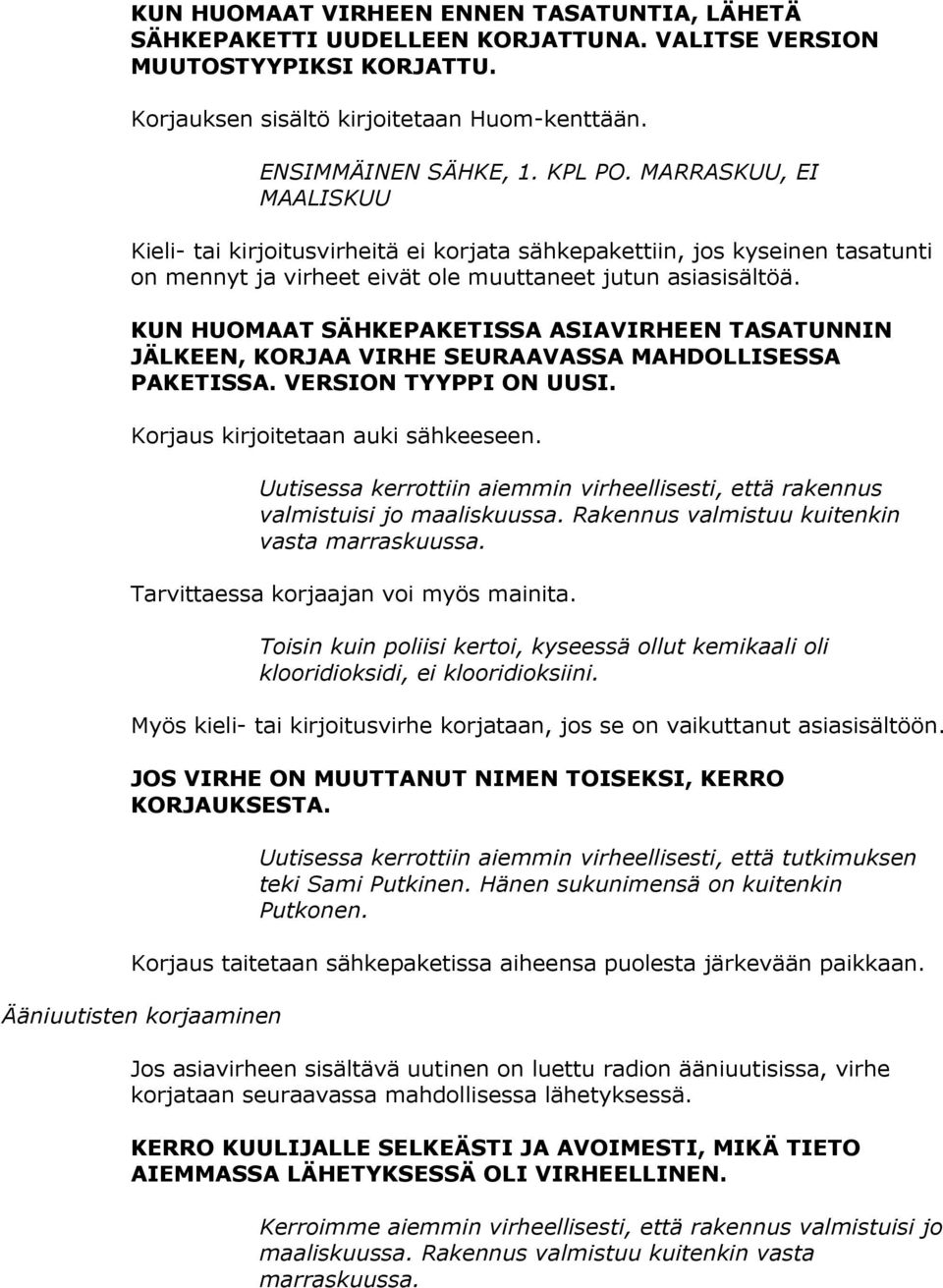 KUN HUOMAAT VIRHEEN ENNEN TASATUNTIA, LÄHETÄ SÄHKEPAKETTI UUDELLEEN KORJATTUNA. VALITSE VERSION MUUTOSTYYPIKSI KORJATTU.

Korjauksen sisältö kirjoitetaan Huom-kenttään.

ENSIMMÄINEN SÄHKE, 1. KPL PO. MARRASKUU, EI MAALISKUU

Kieli- tai kirjoitusvirheitä ei korjata sähkepakettiin, jos kyseinen tasatunti on mennyt ja virheet eivät ole muuttaneet jutun asiasisältöä.

KUN HUOMAAT SÄHKEPAKETISSA ASIAVIRHEEN TASATUNNIN JÄLKEEN, KORJAA VIRHE SEURAAVASSA MAHDOLLISESSA PAKETISSA. VERSION TYYPPI ON UUSI.

Korjaus kirjoitetaan auki sähkeeseen.

Uutisessa kerrottiin aiemmin virheellisesti, että rakennus valmistuisi jo maaliskuussa. Rakennus valmistuu kuitenkin vasta marraskuussa.

Tarvittaessa korjaajan voi myös mainita.

Toisin kuin poliisi kertoi, kyseessä ollut kemikaali oli klooridioksidi, ei klooridioksiini.

Myös kieli- tai kirjoitusvirhe korjataan, jos se on vaikuttanut asiasisältöön.

JOS VIRHE ON MUUTTANUT NIMEN TOISEKSI, KERRO KORJAUKSESTA.

Uutisessa kerrottiin aiemmin virheellisesti, että tutkimuksen teki Sami Putkinen. Hänen sukunimensä on kuitenkin Putkonen.

Korjaus taitetaan sähkepaketissa aiheensa puolesta järkevään paikkaan.

Ääniuutisten korjaaminen

Jos asiavirheen sisältävä uutinen on luettu radion ääniuutisissa, virhe korjataan seuraavassa mahdollisessa lähetyksessä.

KERRO KUULIJALLE SELKEÄSTI JA AVOIMESTI, MIKÄ TIETO AIEMMASSA LÄHETYKSESSÄ OLI VIRHEELLINEN.

Kerroimme aiemmin virheellisesti, että rakennus valmistuisi jo maaliskuussa. Rakennus valmistuu kuitenkin vasta marraskuussa.